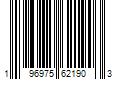 1 96975 62190 3